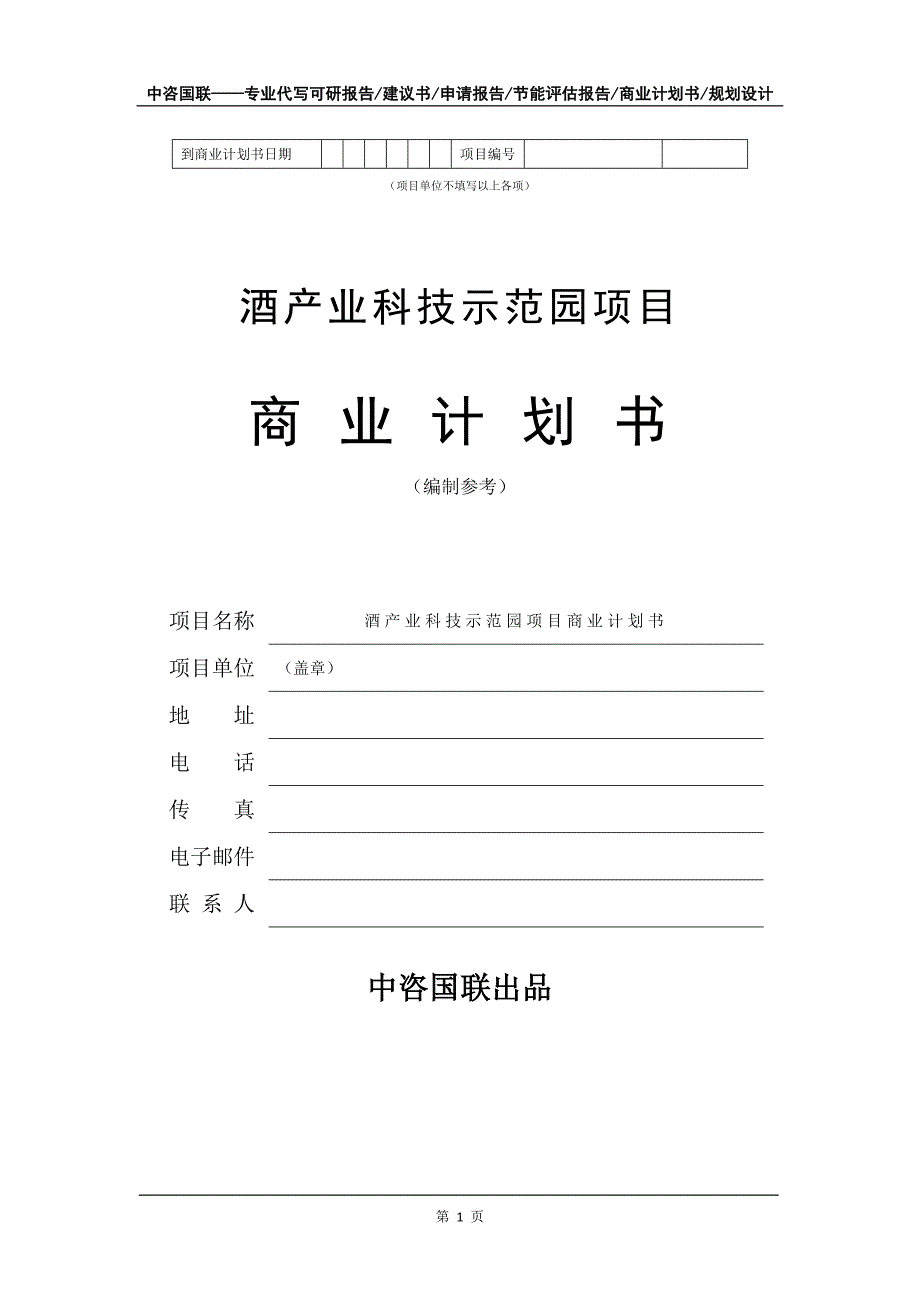 中咨国联——专业代写可研报告/建议书/申请报告/节能评估报告/商业计划书/规划设计

| 到商业计划书日期 | | | | | | | 项目编号 | | |
|---|---|---|---|---|---|---|---|---|---|

（项目单位不填写以上各项）

酒产业科技示范园项目

商 业 计 划 书

（编制参考）

项目名称 酒产业科技示范园项目商业计划书

项目单位 （盖章）

地 址

电 话

传 真

电子邮件

联 系 人

中咨国联出品

第 1 页